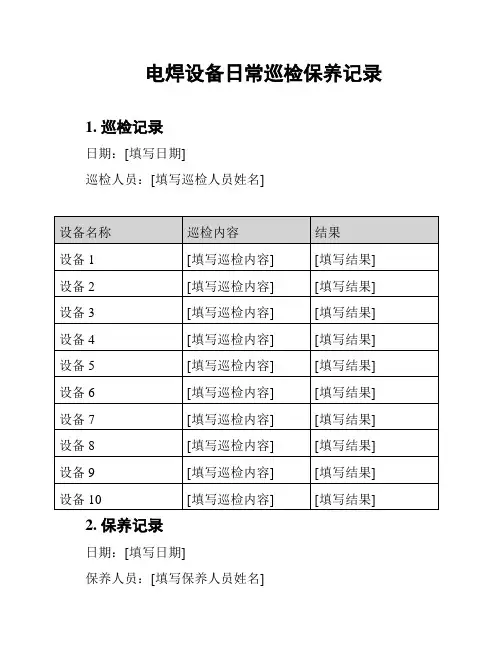 电焊设备日常巡检保养记录

1. 巡检记录

日期：[填写日期]

巡检人员：[填写巡检人员姓名]

| 设备名称 | 巡检内容 | 结果 |
|---|---|---|
| 设备 1 | [填写巡检内容] | [填写结果] |
| 设备 2 | [填写巡检内容] | [填写结果] |
| 设备 3 | [填写巡检内容] | [填写结果] |
| 设备 4 | [填写巡检内容] | [填写结果] |
| 设备 5 | [填写巡检内容] | [填写结果] |
| 设备 6 | [填写巡检内容] | [填写结果] |
| 设备 7 | [填写巡检内容] | [填写结果] |
| 设备 8 | [填写巡检内容] | [填写结果] |
| 设备 9 | [填写巡检内容] | [填写结果] |
| 设备 10 | [填写巡检内容] | [填写结果] |

2. 保养记录

日期：[填写日期]

保养人员：[填写保养人员姓名]